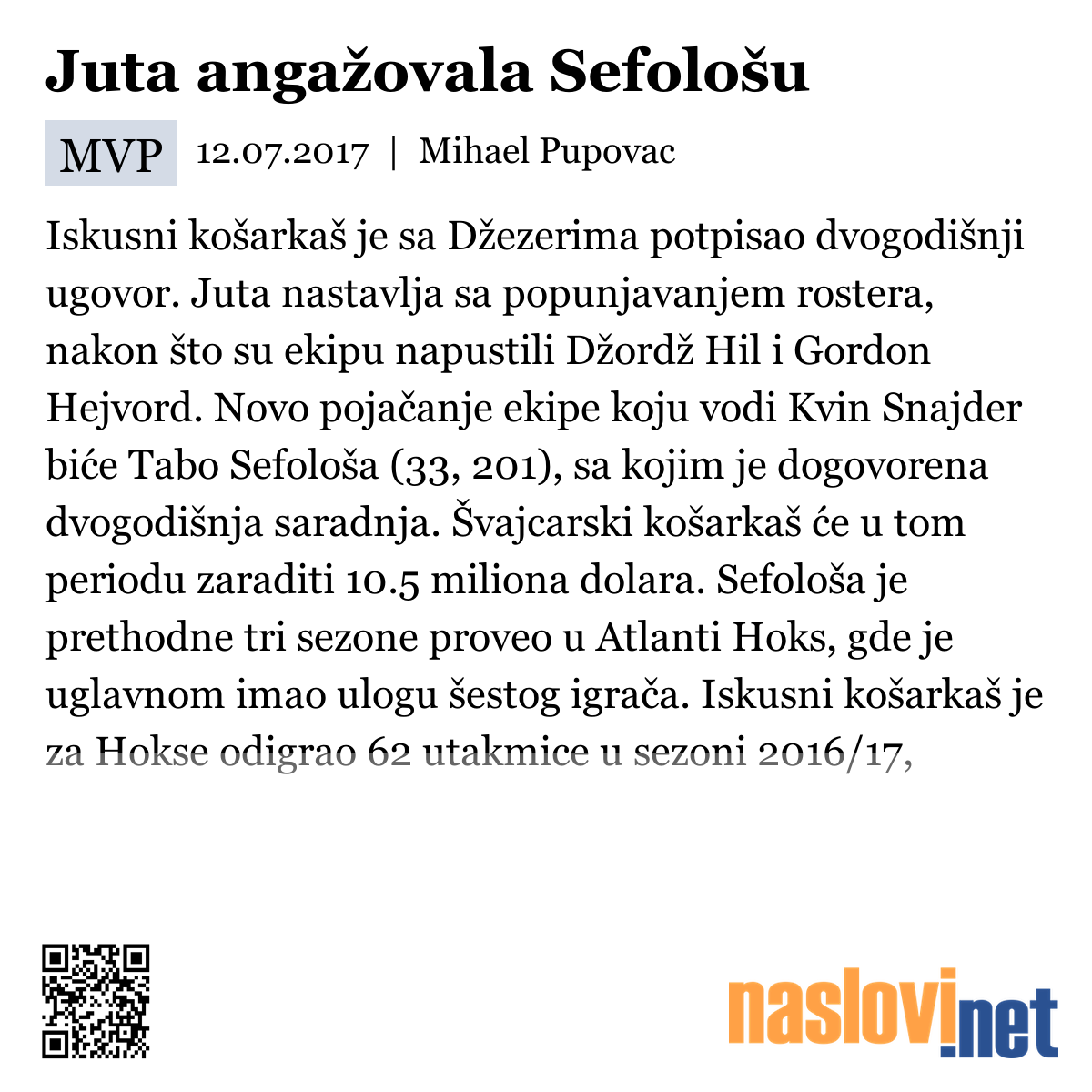 Juta angažovala Sefološu

MVP 12.07.2017 | Mihael Pupovac

Iskusni košarkaš je sa Džezerima potpisao dvogodišnji ugovor. Juta nastavlja sa popunjavanjem rostera, nakon što su ekipu napustili Džordž Hil i Gordon Hejvord. Novo pojačanje ekipe koju vodi Kvin Snajder biće Tabo Sefološa (33, 201), sa kojim je dogovorena dvogodišnja saradnja. Švajcarski košarkaš će u tom periodu zaraditi 10.5 miliona dolara. Sefološa je prethodne tri sezone proveo u Atlanti Hoks, gde je uglavnom imao ulogu šestog igrača. Iskusni košarkaš je za Hokse odigrao 62 utakmice u sezoni 2016/17,

naslovi.net